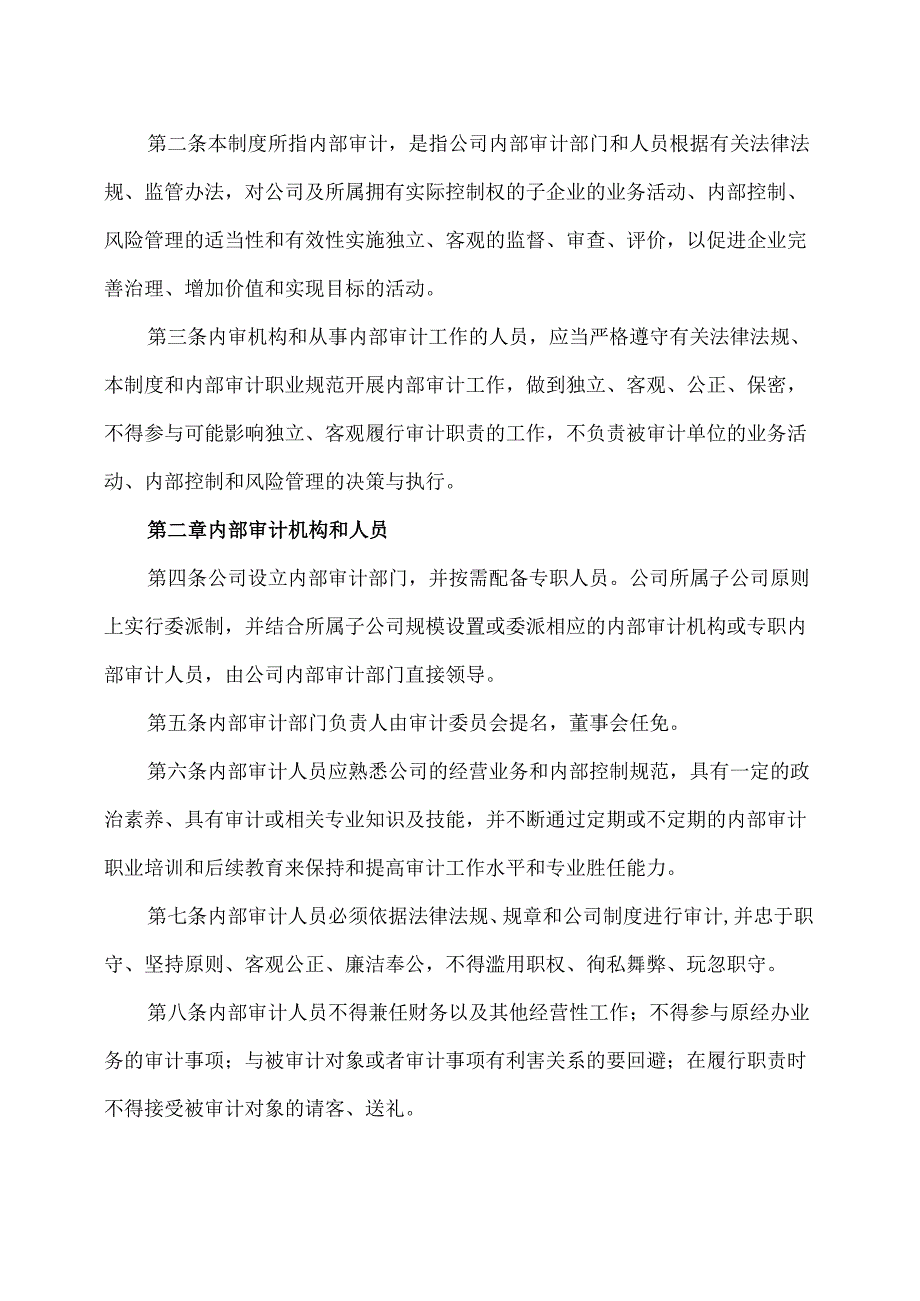 第二条本制度所指内部审计，是指公司内部审计部门和人员根据有关法律法规、监管办法，对公司及所属拥有实际控制权的子企业的业务活动、内部控制、风险管理的适当性和有效性实施独立、客观的监督、审查、评价，以促进企业完善治理、增加价值和实现目标的活动。

第三条内审机构和从事内部审计工作的人员，应当严格遵守有关法律法规、本制度和内部审计职业规范开展内部审计工作，做到独立、客观、公正、保密，不得参与可能影响独立、客观履行审计职责的工作，不负责被审计单位的业务活动、内部控制和风险管理的决策与执行。

第二章内部审计机构和人员

第四条公司设立内部审计部门，并按需配备专职人员。公司所属子公司原则上实行委派制，并结合所属子公司规模设置或委派相应的内部审计机构或专职内部审计人员，由公司内部审计部门直接领导。

第五条内部审计部门负责人由审计委员会提名，董事会任免。

第六条内部审计人员应熟悉公司的经营业务和内部控制规范，具有一定的政治素养、具有审计或相关专业知识及技能，并不断通过定期或不定期的内部审计职业培训和后续教育来保持和提高审计工作水平和专业胜任能力。

第七条内部审计人员必须依据法律法规、规章和公司制度进行审计,并忠于职守、坚持原则、客观公正、廉洁奉公，不得滥用职权、徇私舞弊、玩忽职守。

第八条内部审计人员不得兼任财务以及其他经营性工作；不得参与原经办业务的审计事项；与被审计对象或者审计事项有利害关系的要回避；在履行职责时不得接受被审计对象的请客、送礼。